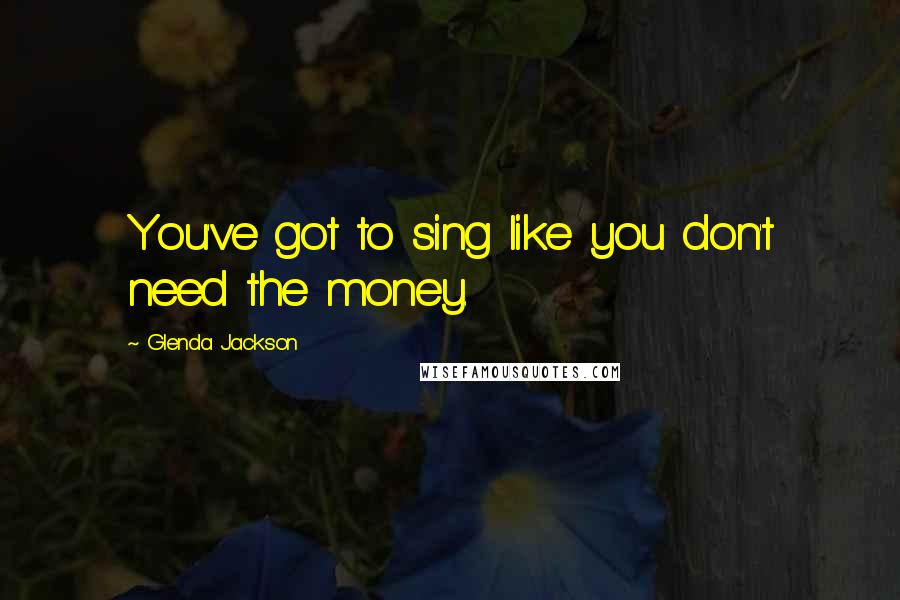 You've got to sing like you don't need the money.

~ Glenda Jackson

WISEFAMOUSQUOTES.COM